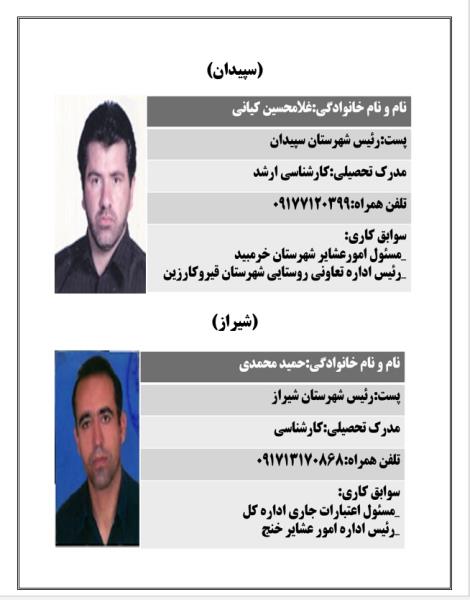 (سپیدان)

نام و نام خانوادگی:غلامحسین کیانی

پست:رئیس شهرستان سپیدان

مدرک تحصیلی:کارشناسی ارشد

تلفن همراه:۰۹۱۷۷۱۲۰۳۹۹

سوابق کاری:
_مسئول امورعشایر شهرستان خرمبید
_رئیس اداره تعاونی روستایی شهرستان قیروکارزین

(شیراز)

نام و نام خانوادگی:حمید محمدی

پست:رئیس شهرستان شیراز

مدرک تحصیلی:کارشناسی

تلفن همراه:۰۹۱۷۱۳۱۷۰۸۶۸

سوابق کاری:
_مسئول اعتبارات جاری اداره کل
_رئیس اداره امور عشایر خنج